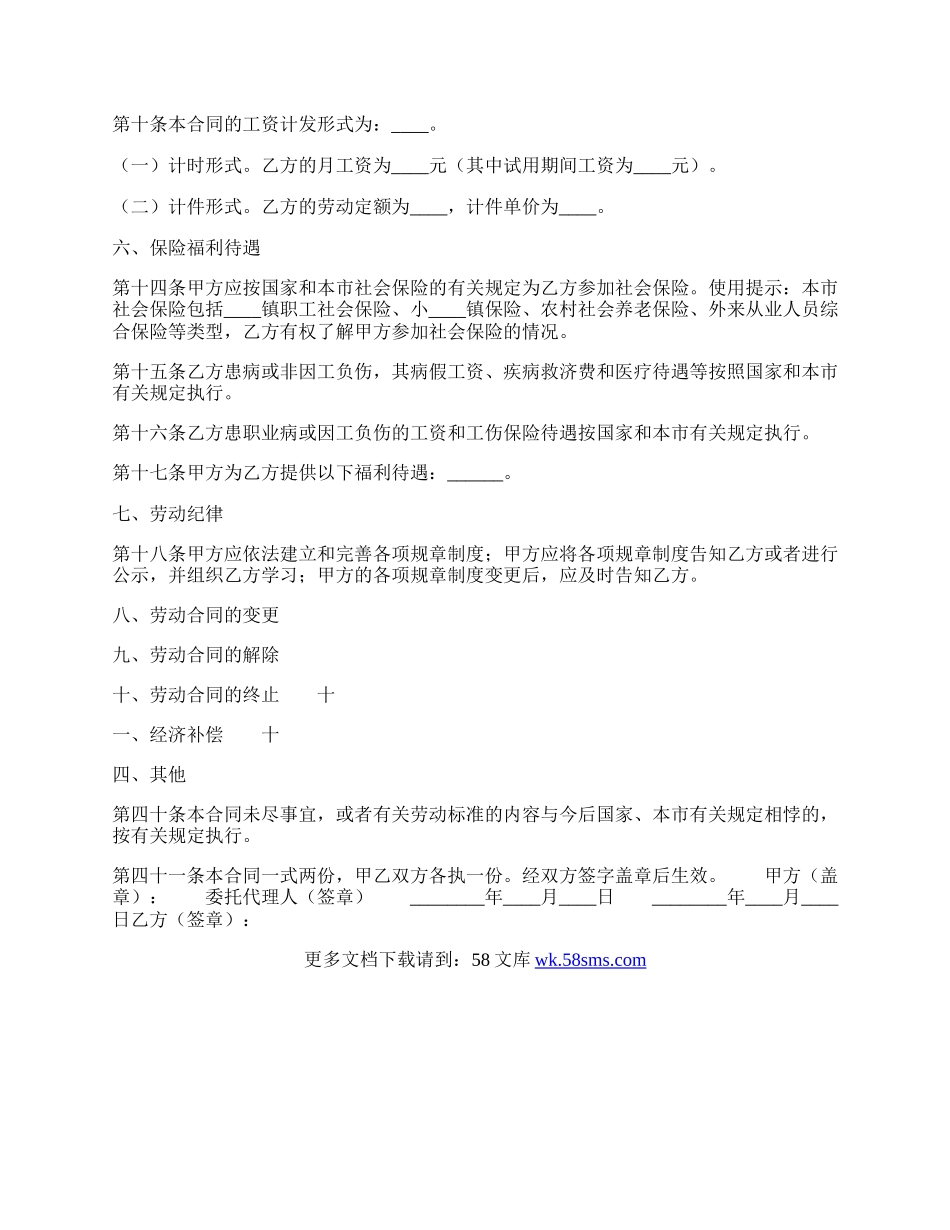 第十条本合同的工资计发形式为：____。

（一）计时形式。乙方的月工资为____元（其中试用期间工资为____元）。

（二）计件形式。乙方的劳动定额为____，计件单价为____。

六、保险福利待遇

第十四条甲方应按国家和本市社会保险的有关规定为乙方参加社会保险。使用提示：本市社会保险包括____镇职工社会保险、小____镇保险、农村社会养老保险、外来从业人员综合保险等类型，乙方有权了解甲方参加社会保险的情况。

第十五条乙方患病或非因工负伤，其病假工资、疾病救济费和医疗待遇等按照国家和本市有关规定执行。

第十六条乙方患职业病或因工负伤的工资和工伤保险待遇按国家和本市有关规定执行。

第十七条甲方为乙方提供以下福利待遇：______。

七、劳动纪律

第十八条甲方应依法建立和完善各项规章制度；甲方应将各项规章制度告知乙方或者进行公示，并组织乙方学习；甲方的各项规章制度变更后，应及时告知乙方。

八、劳动合同的变更

九、劳动合同的解除

十、劳动合同的终止　　十

一、经济补偿　　十

四、其他

第四十条本合同未尽事宜，或者有关劳动标准的内容与今后国家、本市有关规定相悖的，按有关规定执行。

第四十一条本合同一式两份，甲乙双方各执一份。经双方签字盖章后生效。　　甲方（盖章）：　　委托代理人（签章）　　________年____月____日　　________年____月____日乙方（签章）：

更多文档下载请到：58 文库 wk.58sms.com